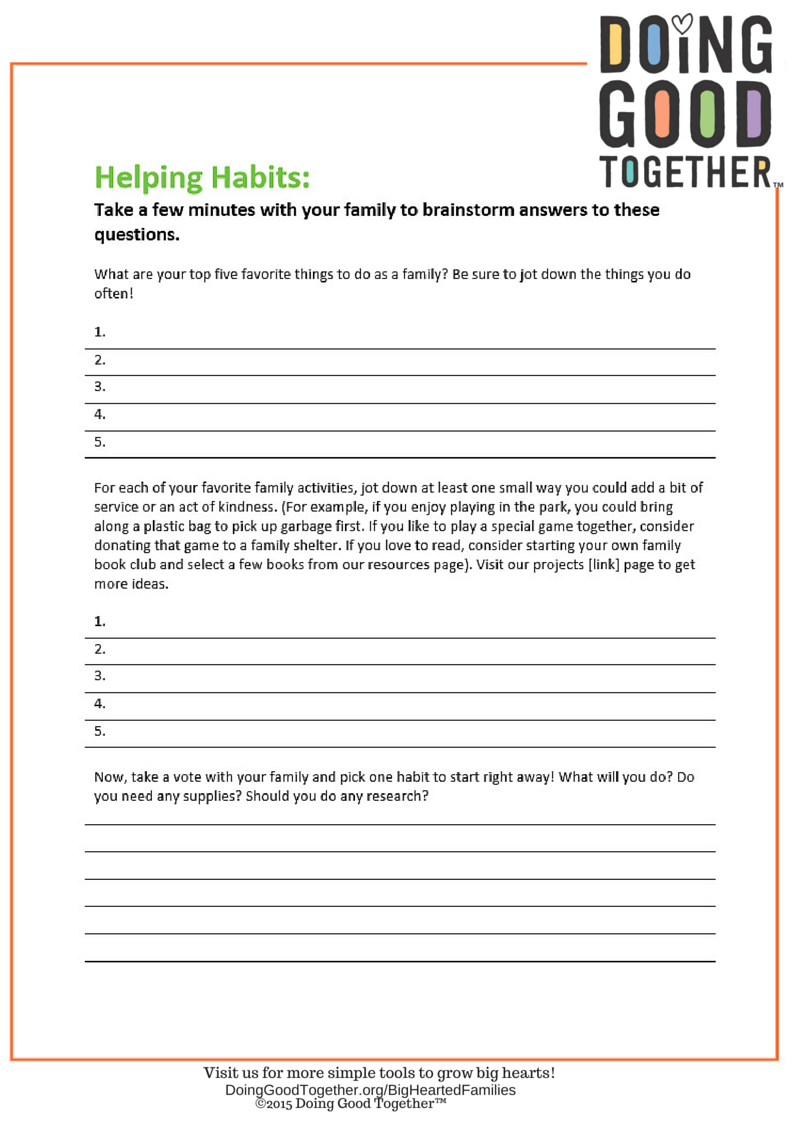 DOING GOOD TOGETHER™

Helping Habits:

Take a few minutes with your family to brainstorm answers to these questions.

What are your top five favorite things to do as a family? Be sure to jot down the things you do often!

1.
2.
3.
4.
5.

For each of your favorite family activities, jot down at least one small way you could add a bit of service or an act of kindness. (For example, if you enjoy playing in the park, you could bring along a plastic bag to pick up garbage first. If you like to play a special game together, consider donating that game to a family shelter. If you love to read, consider starting your own family book club and select a few books from our resources page). Visit our projects [link] page to get more ideas.

1.
2.
3.
4.
5.

Now, take a vote with your family and pick one habit to start right away! What will you do? Do you need any supplies? Should you do any research?

Visit us for more simple tools to grow big hearts!
DoingGoodTogether.org/BigHeartedFamilies
©2015 Doing Good Together™